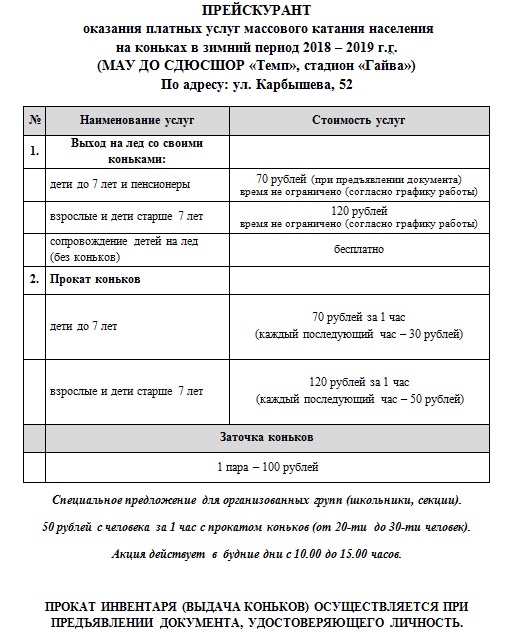 ПРЕЙСКУРАНТ
оказания платных услуг массового катания населения на коньках в зимний период 2018 – 2019 г.г.
(МАУ ДО СДЮСШОР «Темп», стадион «Гайва»)
По адресу: ул. Карбышева, 52

| № | Наименование услуг | Стоимость услуг |
|---|---|---|
| 1. | Выход на лед со своими коньками: | |
| | дети до 7 лет и пенсионеры | 70 рублей (при предъявлении документа) время не ограничено (согласно графику работы) |
| | взрослые и дети старше 7 лет | 120 рублей время не ограничено (согласно графику работы) |
| | сопровождение детей на лед (без коньков) | бесплатно |
| 2. | Прокат коньков | |
| | дети до 7 лет | 70 рублей за 1 час (каждый последующий час – 30 рублей) |
| | взрослые и дети старше 7 лет | 120 рублей за 1 час (каждый последующий час – 50 рублей) |
| | Заточка коньков | |
| | 1 пара – 100 рублей | |

Специальное предложение для организованных групп (школьники, секции).

50 рублей с человека за 1 час с прокатом коньков (от 20-ти до 30-ти человек).

Акция действует в будние дни с 10.00 до 15.00 часов.

ПРОКАТ ИНВЕНТАРЯ (ВЫДАЧА КОНЬКОВ) ОСУЩЕСТВЛЯЕТСЯ ПРИ ПРЕДЪЯВЛЕНИИ ДОКУМЕНТА, УДОСТОВЕРЯЮЩЕГО ЛИЧНОСТЬ.